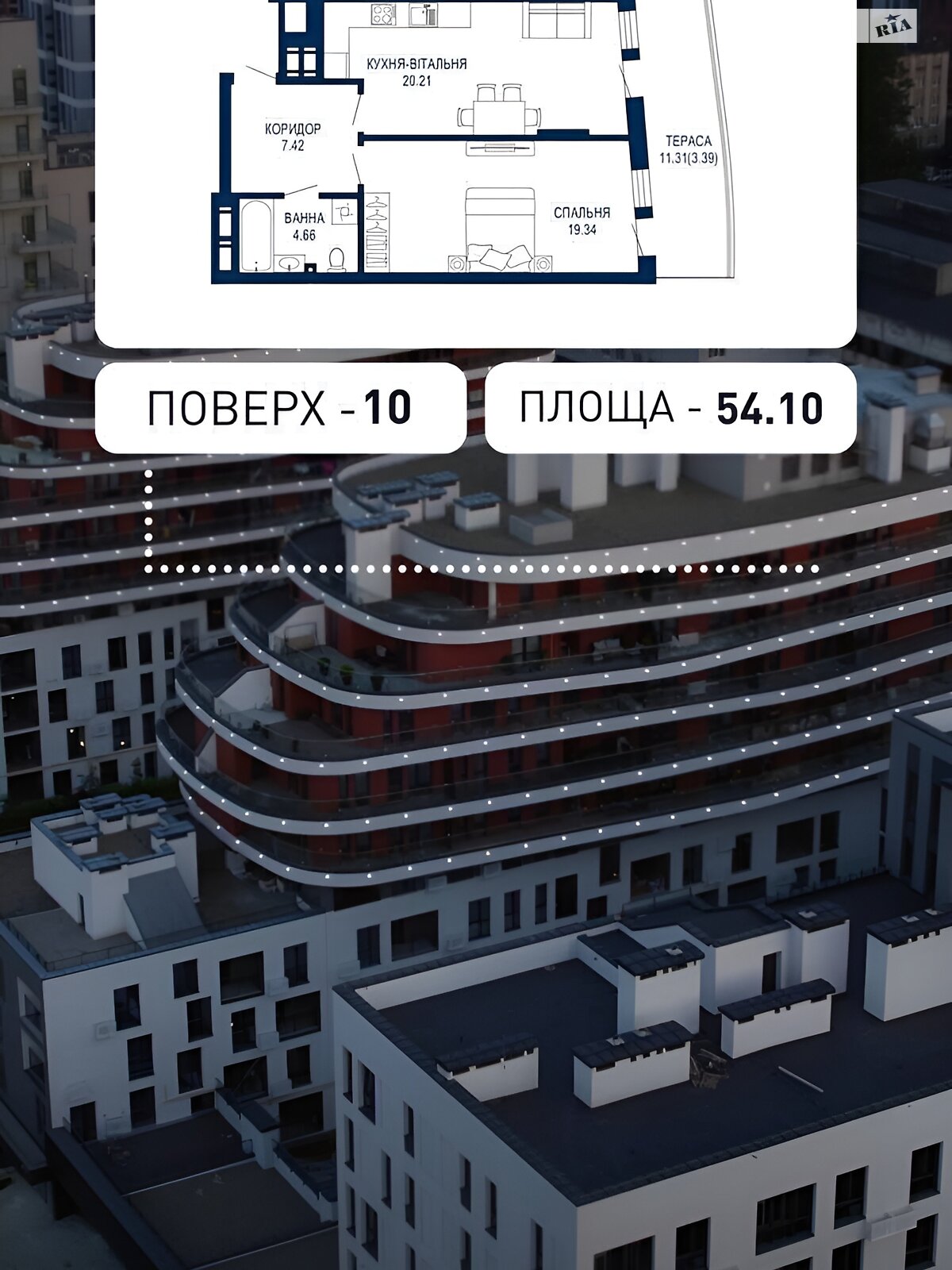 RIA

КУХНЯ-ВІТАЛЬНЯ
20.21

КОРИДОР
7.42

ТЕРАСА
11.31(3.39)

ВАННА
4.66

СПАЛЬНЯ
19.34

ПОВЕРХ - 10

ПЛОЩА - 54.10